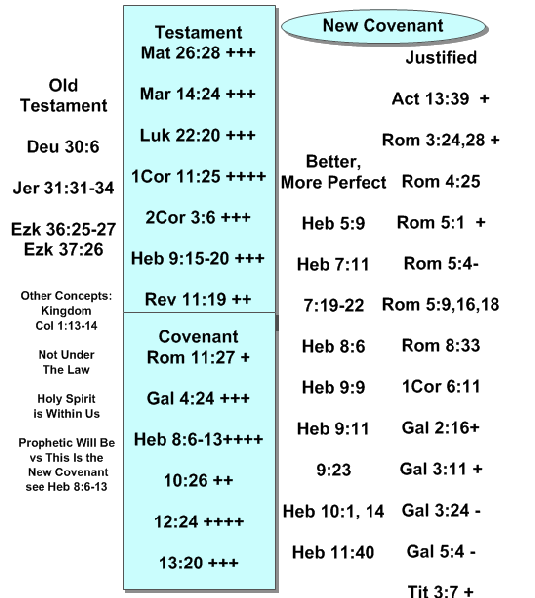 Old Testament

Deu 30:6

Jer 31:31-34

Ezk 36:25-27
Ezk 37:26

Other Concepts:
Kingdom
Col 1:13-14

Not Under
The Law

Holy Spirit
is Within Us

Prophetic Will Be
vs This Is the
New Covenant
see Heb 8:6-13

Testament
Mat 26:28 +++

Mar 14:24 +++

Luk 22:20 +++

1Cor 11:25 ++++

2Cor 3:6 +++

Heb 9:15-20 +++

Rev 11:19 ++

Covenant
Rom 11:27 +

Gal 4:24 +++

Heb 8:6-13++++

10:26 ++

12:24 ++++

13:20 +++

New Covenant

Better,
More Perfect

Heb 5:9

Heb 7:11

7:19-22

Heb 8:6

Heb 9:9

Heb 9:11

9:23

Heb 10:1, 14

Heb 11:40

Justified

Act 13:39 +

Rom 3:24,28 +

Rom 4:25

Rom 5:1 +

Rom 5:4-

Rom 5:9,16,18

Rom 8:33

1Cor 6:11

Gal 2:16+

Gal 3:11 +

Gal 3:24 -

Gal 5:4 -

Tit 3:7 +